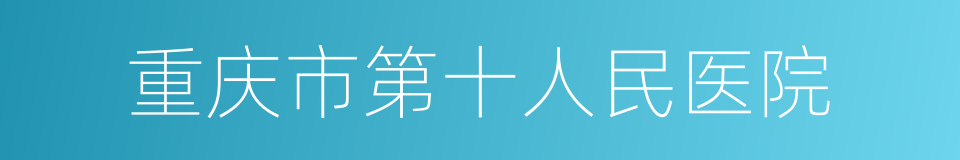 重庆市第十人民医院